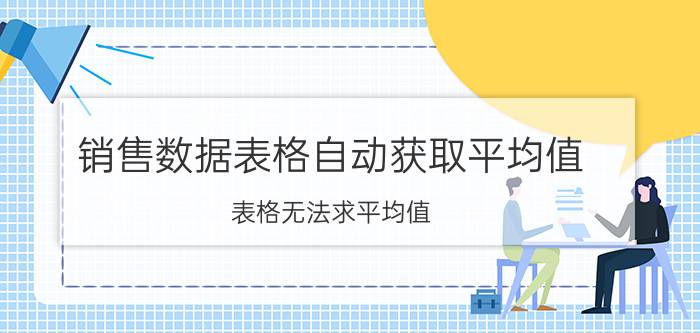 销售数据表格自动获取平均值

表格无法求平均值